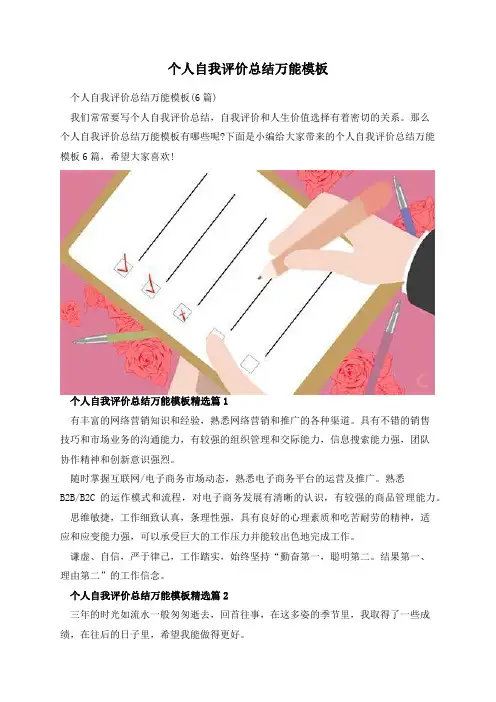 个人自我评价总结万能模板

个人自我评价总结万能模板(6篇)

我们常常要写个人自我评价总结，自我评价和人生价值选择有着密切的关系。那么个人自我评价总结万能模板有哪些呢?下面是小编给大家带来的个人自我评价总结万能模板6篇，希望大家喜欢!

个人自我评价总结万能模板精选篇1

有丰富的网络营销知识和经验，熟悉网络营销和推广的各种渠道。具有不错的销售技巧和市场业务的沟通能力，有较强的组织管理和交际能力，信息搜索能力强，团队协作精神和创新意识强烈。

随时掌握互联网/电子商务市场动态，熟悉电子商务平台的运营及推广。熟悉B2B/B2C 的运作模式和流程，对电子商务发展有清晰的认识，有较强的商品管理能力。

思维敏捷，工作细致认真，条理性强，具有良好的心理素质和吃苦耐劳的精神，适应和应变能力强，可以承受巨大的工作压力并能较出色地完成工作。

谦虚、自信，严于律己，工作踏实，始终坚持“勤奋第一，聪明第二。结果第一、理由第二”的工作信念。

个人自我评价总结万能模板精选篇2

三年的时光如流水一般匆匆逝去，回首往事，在这多姿的季节里，我取得了一些成绩，在往后的日子里，希望我能做得更好。